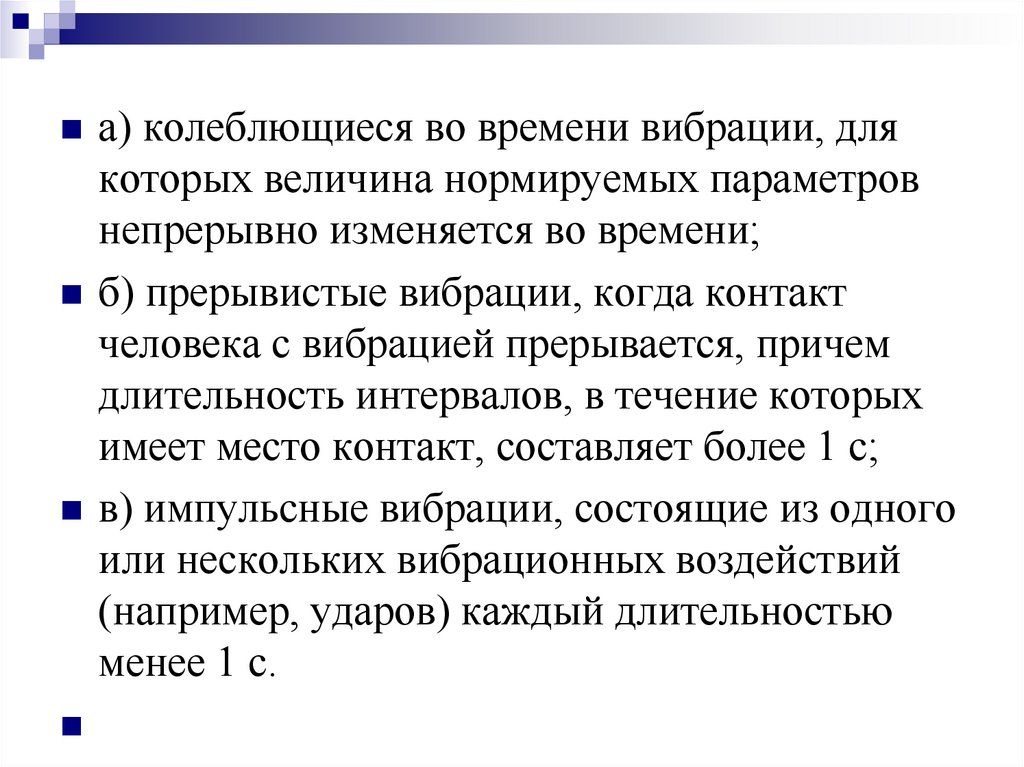 а) колеблющиеся во времени вибрации, для которых величина нормируемых параметров непрерывно изменяется во времени;

б) прерывистые вибрации, когда контакт человека с вибрацией прерывается, причем длительность интервалов, в течение которых имеет место контакт, составляет более 1 с;

в) импульсные вибрации, состоящие из одного или нескольких вибрационных воздействий (например, ударов) каждый длительностью менее 1 с.